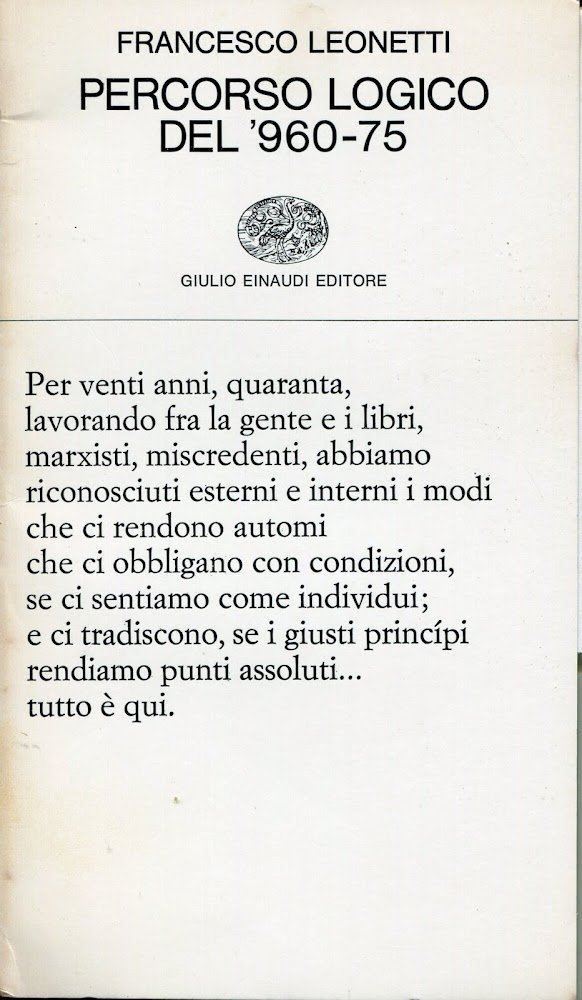 FRANCESCO LEONETTI

PERCORSO LOGICO DEL '960-75

GIULIO EINAUDI EDITORE

Per venti anni, quaranta,
lavorando fra la gente e i libri,
marxisti, miscredenti, abbiamo
riconosciuti esterni e interni i modi
che ci rendono automi
che ci obbligano con condizioni,
se ci sentiamo come individui;
e ci tradiscono, se i giusti princípi
rendiamo punti assoluti...
tutto è qui.